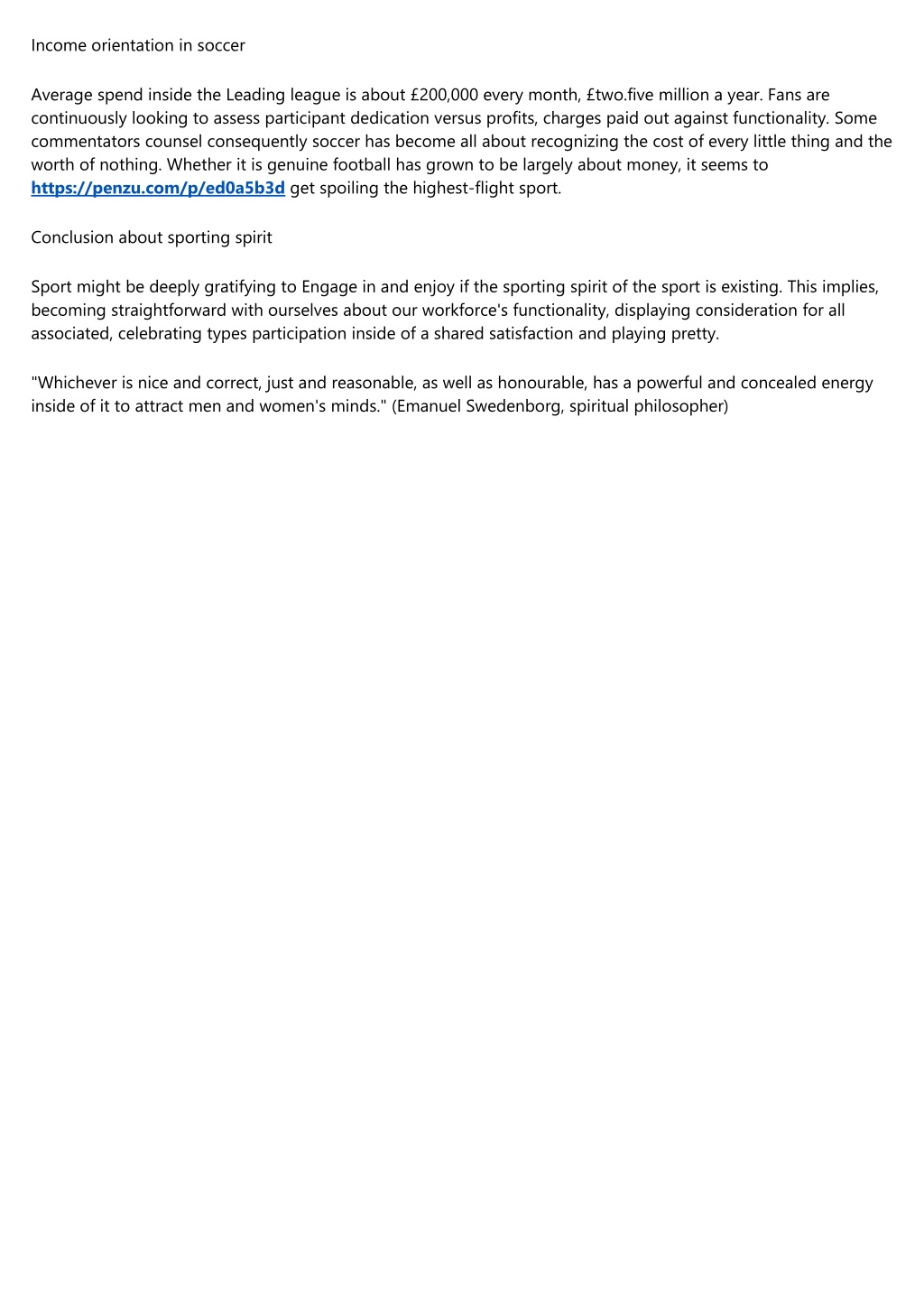 Income orientation in soccer

Average spend inside the Leading league is about £200,000 every month, £two.five million a year. Fans are continuously looking to assess participant dedication versus profits, charges paid out against functionality. Some commentators counsel consequently soccer has become all about recognizing the cost of every little thing and the worth of nothing. Whether it is genuine football has grown to be largely about money, it seems to https://penzu.com/p/ed0a5b3d get spoiling the highest-flight sport.

Conclusion about sporting spirit

Sport might be deeply gratifying to Engage in and enjoy if the sporting spirit of the sport is existing. This implies, becoming straightforward with ourselves about our workforce's functionality, displaying consideration for all associated, celebrating types participation inside of a shared satisfaction and playing pretty.

"Whichever is nice and correct, just and reasonable, as well as honourable, has a powerful and concealed energy inside of it to attract men and women's minds." (Emanuel Swedenborg, spiritual philosopher)